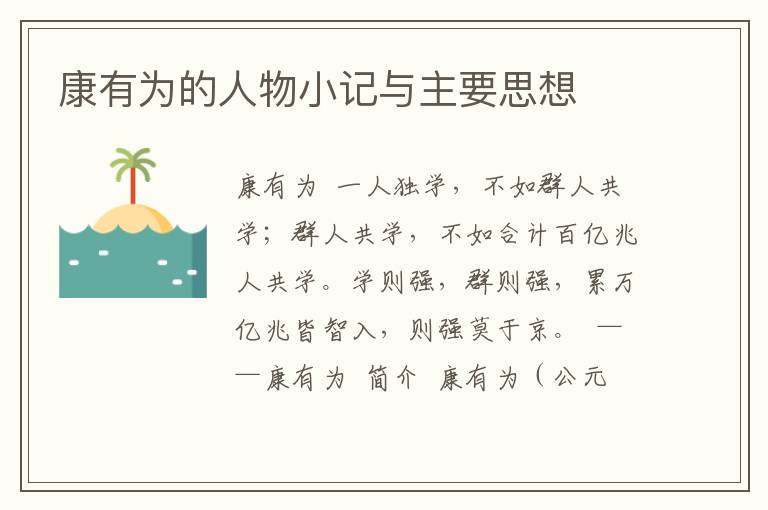 康有为的人物小记与主要思想

康有为 一人独学，不如群人共学；群人共学，不如合计百亿兆人共学。学则强，群则强，累万亿兆皆智入，则强莫于京。 ——康有为 简介 康有为（公元